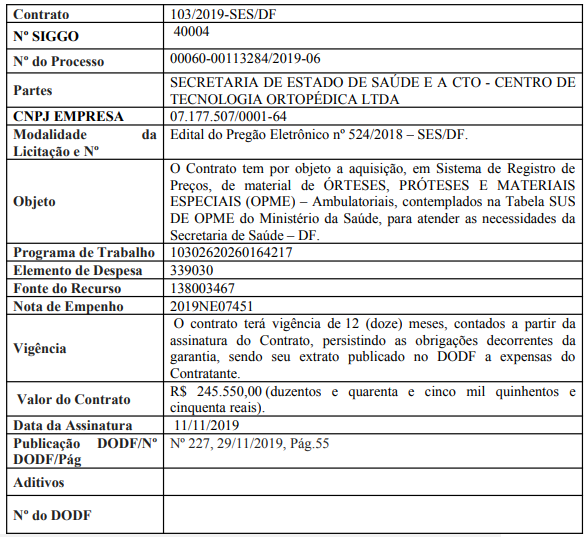 | Contrato | 103/2019-SES/DF |
|---|---|
| Nº SIGGO | 40004 |
| Nº do Processo | 00060-00113284/2019-06 |
| Partes | SECRETARIA DE ESTADO DE SAÚDE E A CTO - CENTRO DE TECNOLOGIA ORTOPÉDICA LTDA |
| CNPJ EMPRESA | 07.177.507/0001-64 |
| Modalidade da Licitação e Nº | Edital do Pregão Eletrônico nº 524/2018 – SES/DF. |
| Objeto | O Contrato tem por objeto a aquisição, em Sistema de Registro de Preços, de material de ÓRTESES, PRÓTESES E MATERIAIS ESPECIAIS (OPME) – Ambulatoriais, contemplados na Tabela SUS DE OPME do Ministério da Saúde, para atender as necessidades da Secretaria de Saúde – DF. |
| Programa de Trabalho | 10302620260164217 |
| Elemento de Despesa | 339030 |
| Fonte do Recurso | 138003467 |
| Nota de Empenho | 2019NE07451 |
| Vigência | O contrato terá vigência de 12 (doze) meses, contados a partir da assinatura do Contrato, persistindo as obrigações decorrentes da garantia, sendo seu extrato publicado no DODF a expensas do Contratante. |
| Valor do Contrato | R$ 245.550,00 (duzentos e quarenta e cinco mil quinhentos e cinquenta reais). |
| Data da Assinatura | 11/11/2019 |
| Publicação DODF/Nº DODF/Pág | Nº 227, 29/11/2019, Pág.55 |
| Aditivos | |
| Nº do DODF | |